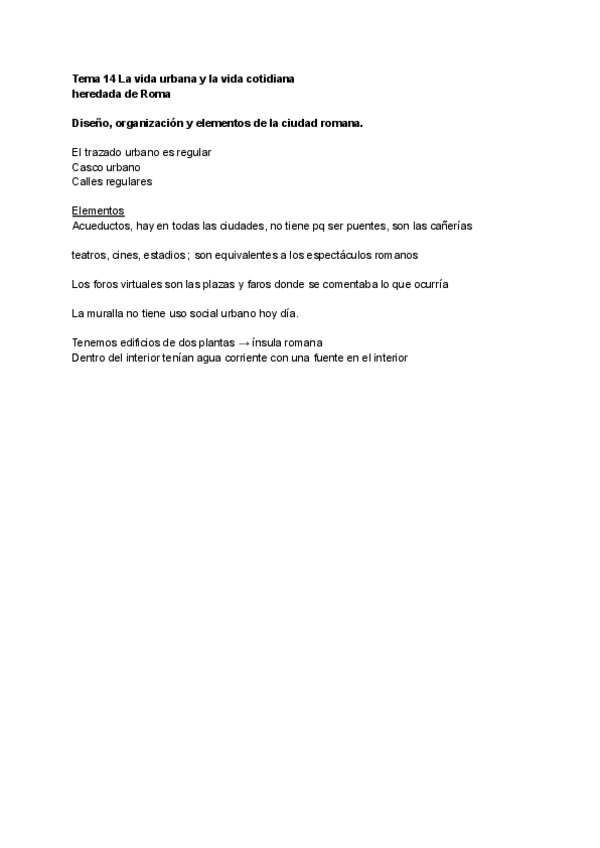 Tema 14 La vida urbana y la vida cotidiana
heredada de Roma

Diseño, organización y elementos de la ciudad romana.

El trazado urbano es regular
Casco urbano
Calles regulares

Elementos
Acueductos, hay en todas las ciudades, no tiene pq ser puentes, son las cañerías

teatros, cines, estadios ; son equivalentes a los espectáculos romanos

Los foros virtuales son las plazas y faros donde se comentaba lo que ocurría

La muralla no tiene uso social urbano hoy día.

Tenemos edificios de dos plantas → ínsula romana
Dentro del interior tenían agua corriente con una fuente en el interior